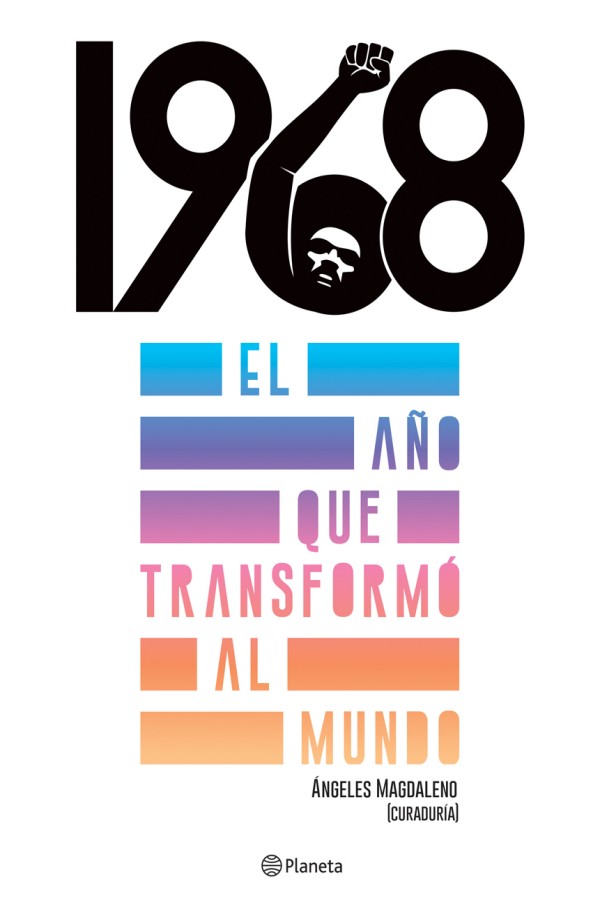 1968

EL AÑO QUE TRANSFORMÓ AL MUNDO

ÁNGELES MAGDALENO
(CURADURÍA)

Planeta